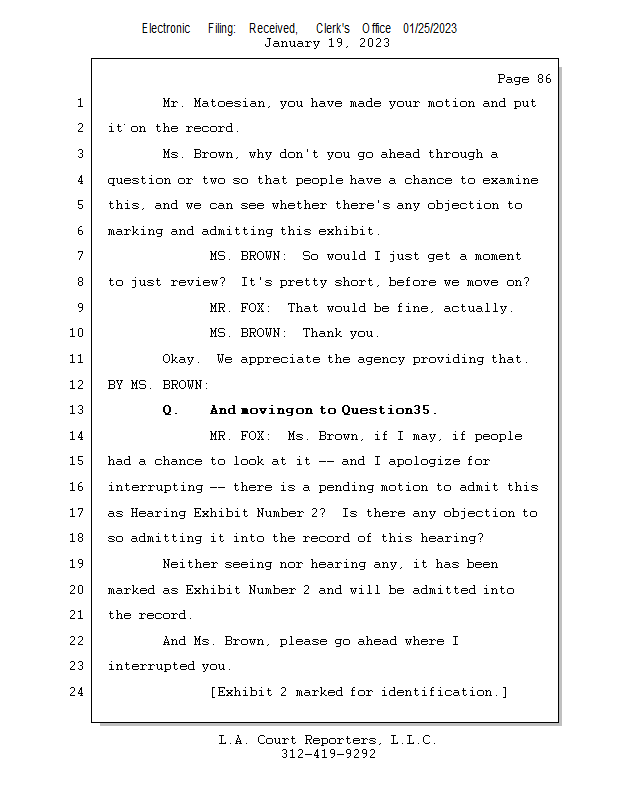 Electronic Filing: Received, Clerk's Office 01/25/2023
January 19, 2023

Page 86

1 Mr. Matoesian, you have made your motion and put
2 it on the record.
3 Ms. Brown, why don't you go ahead through a
4 question or two so that people have a chance to examine
5 this, and we can see whether there's any objection to
6 marking and admitting this exhibit.
7 MS. BROWN: So would I just get a moment
8 to just review? It's pretty short, before we move on?
9 MR. FOX: That would be fine, actually.
10 MS. BROWN: Thank you.
11 Okay. We appreciate the agency providing that.
12 BY MS. BROWN:
13 Q. And movingon to Question35.
14 MR. FOX: Ms. Brown, if I may, if people
15 had a chance to look at it -- and I apologize for
16 interrupting -- there is a pending motion to admit this
17 as Hearing Exhibit Number 2? Is there any objection to
18 so admitting it into the record of this hearing?
19 Neither seeing nor hearing any, it has been
20 marked as Exhibit Number 2 and will be admitted into
21 the record.
22 And Ms. Brown, please go ahead where I
23 interrupted you.
24 [Exhibit 2 marked for identification.]

L.A. Court Reporters, L.L.C.
312-419-9292